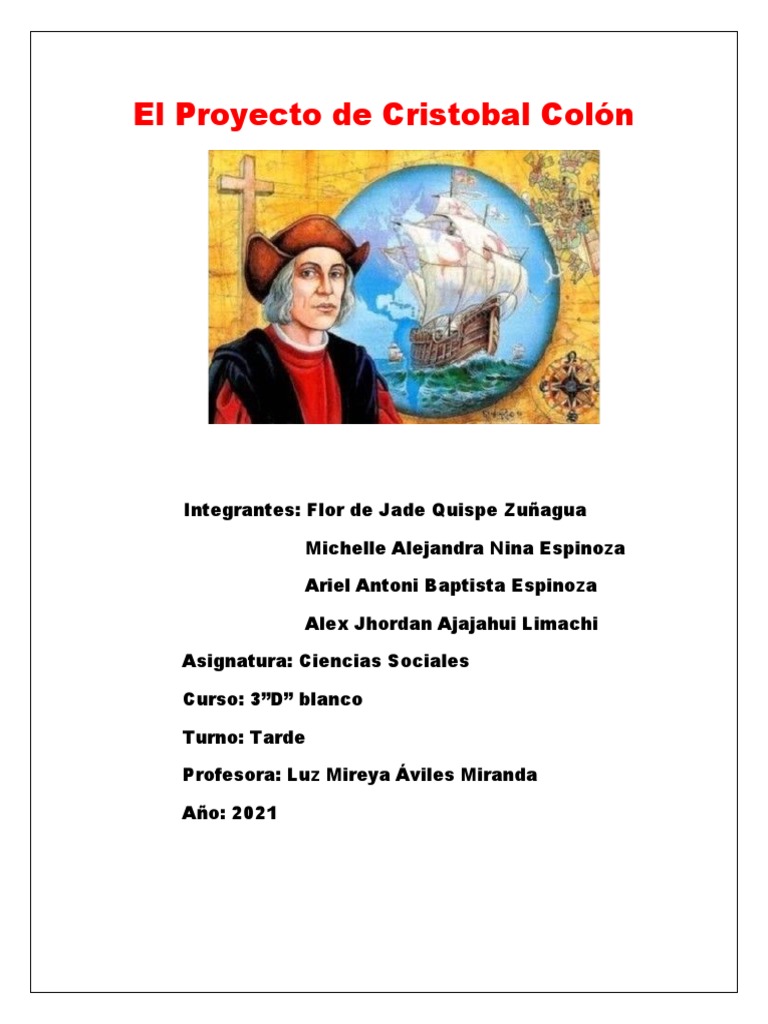 El Proyecto de Cristobal Colón

Integrantes: Flor de Jade Quispe Zuñagua

Michelle Alejandra Nina Espinoza

Ariel Antoni Baptista Espinoza

Alex Jhordan Ajajahui Limachi

Asignatura: Ciencias Sociales

Curso: 3"D" blanco

Turno: Tarde

Profesora: Luz Mireya Áviles Miranda

Año: 2021